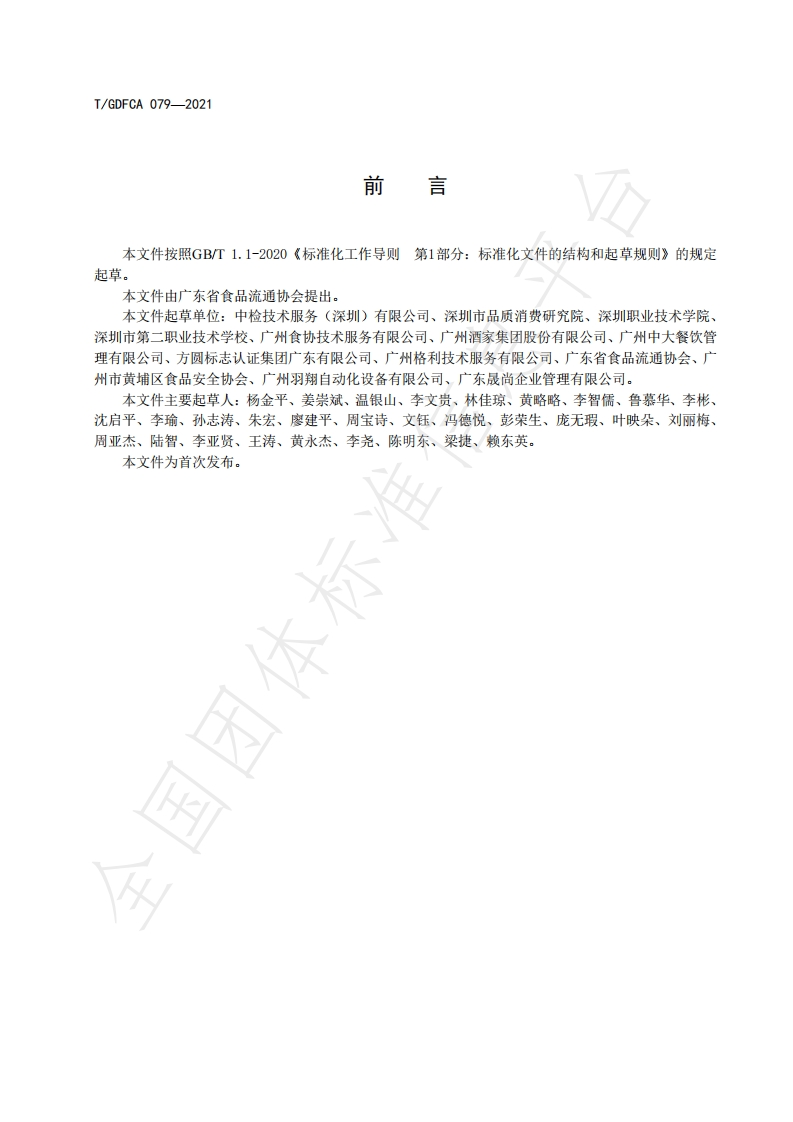 T/GDFCA 079—2021

前　言

本文件按照GB/T 1.1-2020《标准化工作导则　第1部分：标准化文件的结构和起草规则》的规定起草。

本文件由广东省食品流通协会提出。

本文件起草单位：中检技术服务（深圳）有限公司、深圳市品质消费研究院、深圳职业技术学院、深圳市第二职业技术学校、广州食协技术服务有限公司、广州酒家集团股份有限公司、广州中大餐饮管理有限公司、方圆标志认证集团广东有限公司、广州格利技术服务有限公司、广东省食品流通协会、广州市黄埔区食品安全协会、广州羽翔自动化设备有限公司、广东晟尚企业管理有限公司。

本文件主要起草人：杨金平、姜崇斌、温银山、李文贵、林佳琼、黄略略、李智儒、鲁慕华、李彬、沈启平、李瑜、孙志涛、朱宏、廖建平、周宝诗、文钰、冯德悦、彭荣生、庞无瑕、叶映朵、刘丽梅、周亚杰、陆智、李亚贤、王涛、黄永杰、李尧、陈明东、梁捷、赖东英。

本文件为首次发布。

全国团体标准信息平台